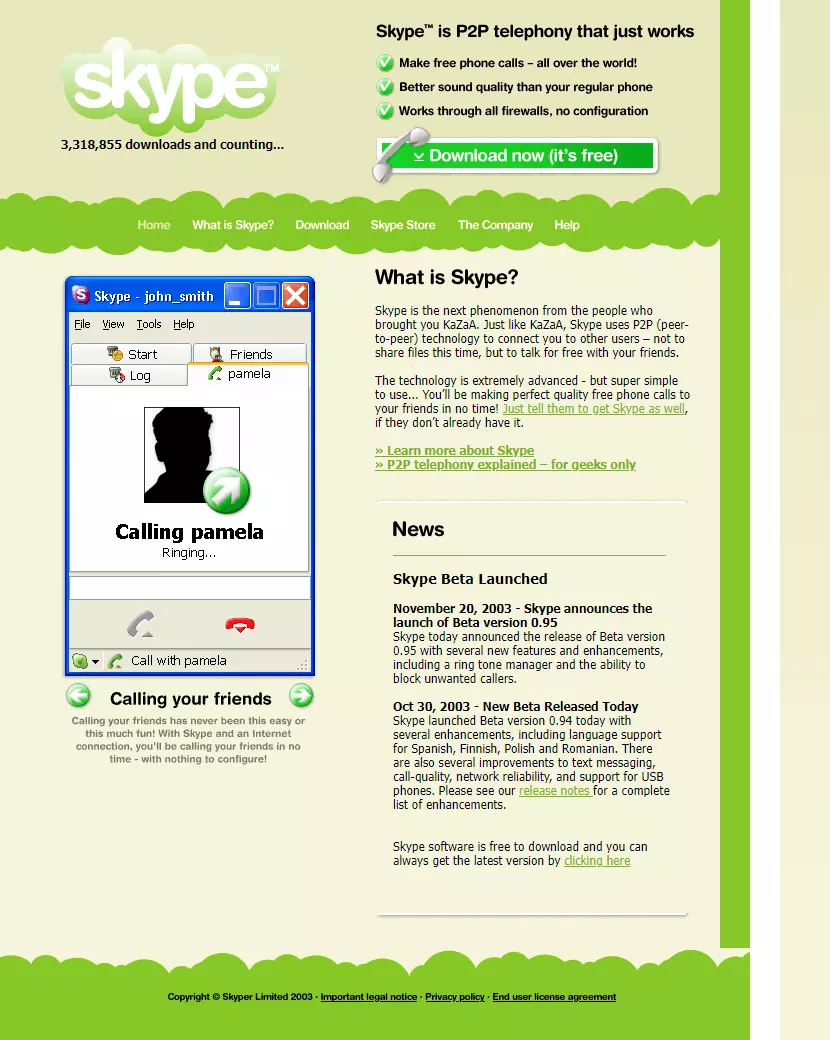 skype™

3,318,855 downloads and counting...

Skype™ is P2P telephony that just works

Make free phone calls – all over the world!

Better sound quality than your regular phone

Works through all firewalls, no configuration

Download now (it's free)

Home What is Skype? Download Skype Store The Company Help

Skype - john_smith

File View Tools Help

Start Friends

Log pamela

Calling pamela

Ringing...

Call with pamela

Calling your friends

Calling your friends has never been this easy or this much fun! With Skype and an Internet connection, you'll be calling your friends in no time - with nothing to configure!

What is Skype?

Skype is the next phenomenon from the people who brought you KaZaA. Just like KaZaA, Skype uses P2P (peer-to-peer) technology to connect you to other users – not to share files this time, but to talk for free with your friends.

The technology is extremely advanced - but super simple to use... You'll be making perfect quality free phone calls to your friends in no time! Just tell them to get Skype as well, if they don't already have it.

» Learn more about Skype
» P2P telephony explained – for geeks only

News

Skype Beta Launched

November 20, 2003 - Skype announces the launch of Beta version 0.95
Skype today announced the release of Beta version 0.95 with several new features and enhancements, including a ring tone manager and the ability to block unwanted callers.

Oct 30, 2003 - New Beta Released Today
Skype launched Beta version 0.94 today with several enhancements, including language support for Spanish, Finnish, Polish and Romanian. There are also several improvements to text messaging, call-quality, network reliability, and support for USB phones. Please see our release notes for a complete list of enhancements.

Skype software is free to download and you can always get the latest version by clicking here

Copyright © Skyper Limited 2003 · Important legal notice · Privacy policy · End user license agreement